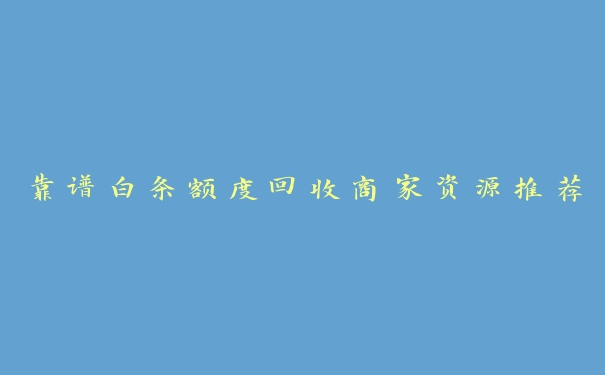 靠谱白条额度回收商家资源推荐